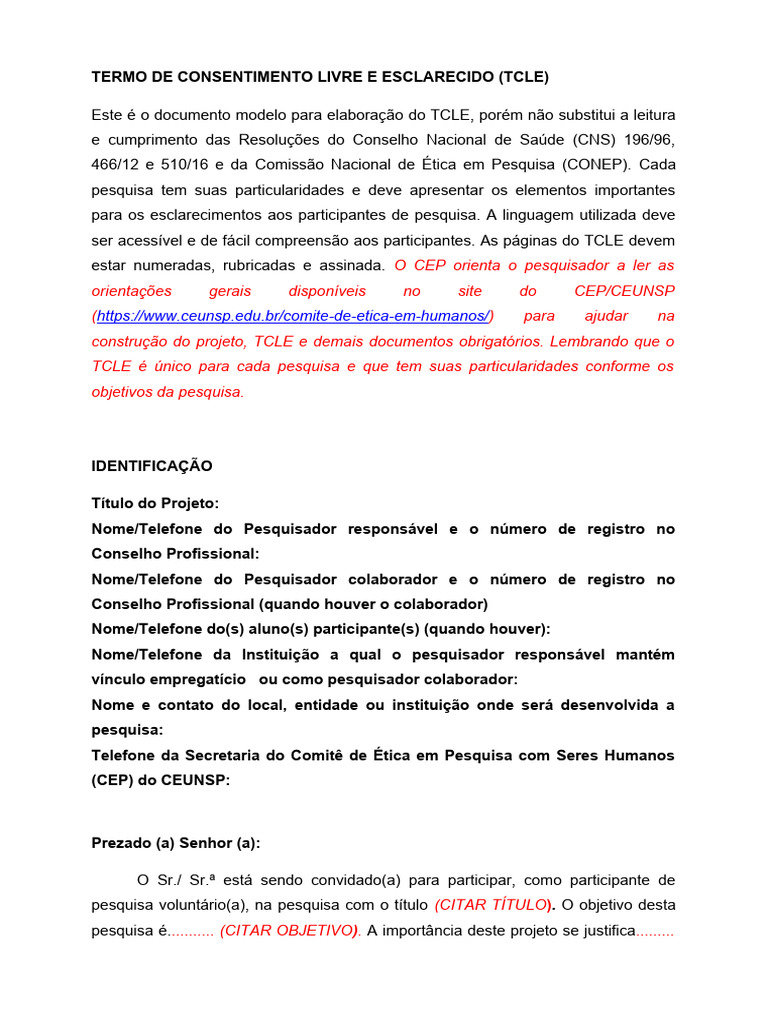 TERMO DE CONSENTIMENTO LIVRE E ESCLARECIDO (TCLE)

Este é o documento modelo para elaboração do TCLE, porém não substitui a leitura e cumprimento das Resoluções do Conselho Nacional de Saúde (CNS) 196/96, 466/12 e 510/16 e da Comissão Nacional de Ética em Pesquisa (CONEP). Cada pesquisa tem suas particularidades e deve apresentar os elementos importantes para os esclarecimentos aos participantes de pesquisa. A linguagem utilizada deve ser acessível e de fácil compreensão aos participantes. As páginas do TCLE devem estar numeradas, rubricadas e assinada. O CEP orienta o pesquisador a ler as orientações gerais disponíveis no site do CEP/CEUNSP (https://www.ceunsp.edu.br/comite-de-etica-em-humanos/) para ajudar na construção do projeto, TCLE e demais documentos obrigatórios. Lembrando que o TCLE é único para cada pesquisa e que tem suas particularidades conforme os objetivos da pesquisa.

IDENTIFICAÇÃO

Título do Projeto:
Nome/Telefone do Pesquisador responsável e o número de registro no Conselho Profissional:
Nome/Telefone do Pesquisador colaborador e o número de registro no Conselho Profissional (quando houver o colaborador)
Nome/Telefone do(s) aluno(s) participante(s) (quando houver):
Nome/Telefone da Instituição a qual o pesquisador responsável mantém vínculo empregatício ou como pesquisador colaborador:
Nome e contato do local, entidade ou instituição onde será desenvolvida a pesquisa:
Telefone da Secretaria do Comitê de Ética em Pesquisa com Seres Humanos (CEP) do CEUNSP:

Prezado (a) Senhor (a):

O Sr./ Sr.ª está sendo convidado(a) para participar, como participante de pesquisa voluntário(a), na pesquisa com o título (CITAR TÍTULO). O objetivo desta pesquisa é.......... (CITAR OBJETIVO). A importância deste projeto se justifica.........